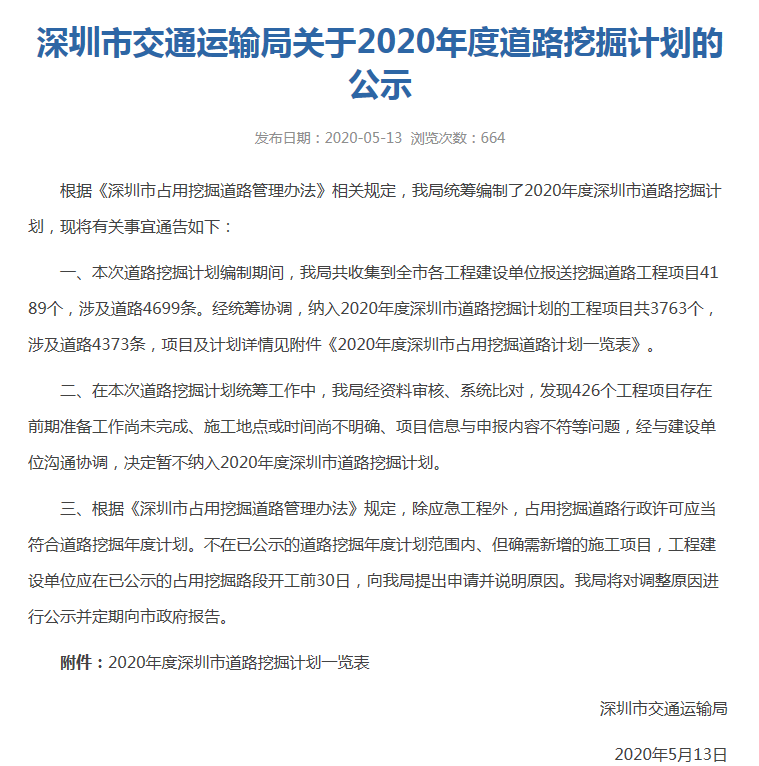 深圳市交通运输局关于2020年度道路挖掘计划的公示

发布日期：2020-05-13 浏览次数：664

根据《深圳市占用挖掘道路管理办法》相关规定，我局统筹编制了2020年度深圳市道路挖掘计划，现将有关事宜通告如下：

一、本次道路挖掘计划编制期间，我局共收集到全市各工程建设单位报送挖掘道路工程项目4189个，涉及道路4699条。经统筹协调，纳入2020年度深圳市道路挖掘计划的工程项目共3763个，涉及道路4373条，项目及计划详情见附件《2020年度深圳市占用挖掘道路计划一览表》。

二、在本次道路挖掘计划统筹工作中，我局经资料审核、系统比对，发现426个工程项目存在前期准备工作尚未完成、施工地点或时间尚不明确、项目信息与申报内容不符等问题，经与建设单位沟通协调，决定暂不纳入2020年度深圳市道路挖掘计划。

三、根据《深圳市占用挖掘道路管理办法》规定，除应急工程外，占用挖掘道路行政许可应当符合道路挖掘年度计划。不在已公示的道路挖掘年度计划范围内、但确需新增的施工项目，工程建设单位应在已公示的占用挖掘路段开工前30日，向我局提出申请并说明原因。我局将对调整原因进行公示并定期向市政府报告。

附件：2020年度深圳市道路挖掘计划一览表

深圳市交通运输局

2020年5月13日